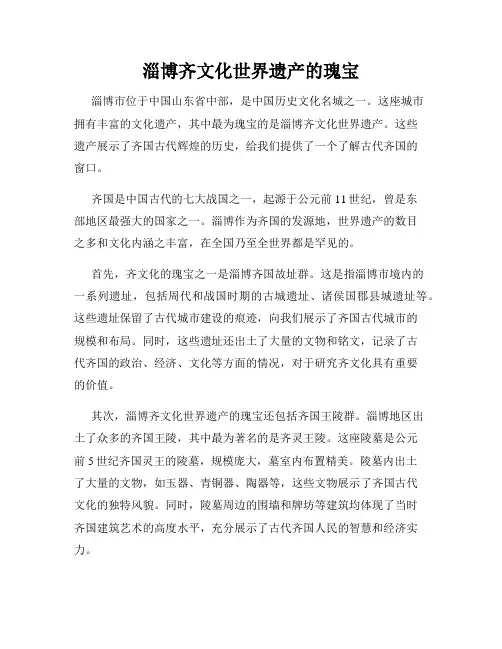 淄博齐文化世界遗产的瑰宝

淄博市位于中国山东省中部，是中国历史文化名城之一。这座城市拥有丰富的文化遗产，其中最为瑰宝的是淄博齐文化世界遗产。这些遗产展示了齐国古代辉煌的历史，给我们提供了一个了解古代齐国的窗口。

齐国是中国古代的七大战国之一，起源于公元前11世纪，曾是东部地区最强大的国家之一。淄博作为齐国的发源地，世界遗产的数目之多和文化内涵之丰富，在全国乃至全世界都是罕见的。

首先，齐文化的瑰宝之一是淄博齐国故址群。这是指淄博市境内的一系列遗址，包括周代和战国时期的古城遗址、诸侯国郡县城遗址等。这些遗址保留了古代城市建设的痕迹，向我们展示了齐国古代城市的规模和布局。同时，这些遗址还出土了大量的文物和铭文，记录了古代齐国的政治、经济、文化等方面的情况，对于研究齐文化具有重要的价值。

其次，淄博齐文化世界遗产的瑰宝还包括齐国王陵群。淄博地区出土了众多的齐国王陵，其中最为著名的是齐灵王陵。这座陵墓是公元前5世纪齐国灵王的陵墓，规模庞大，墓室内布置精美。陵墓内出土了大量的文物，如玉器、青铜器、陶器等，这些文物展示了齐国古代文化的独特风貌。同时，陵墓周边的围墙和牌坊等建筑均体现了当时齐国建筑艺术的高度水平，充分展示了古代齐国人民的智慧和经济实力。